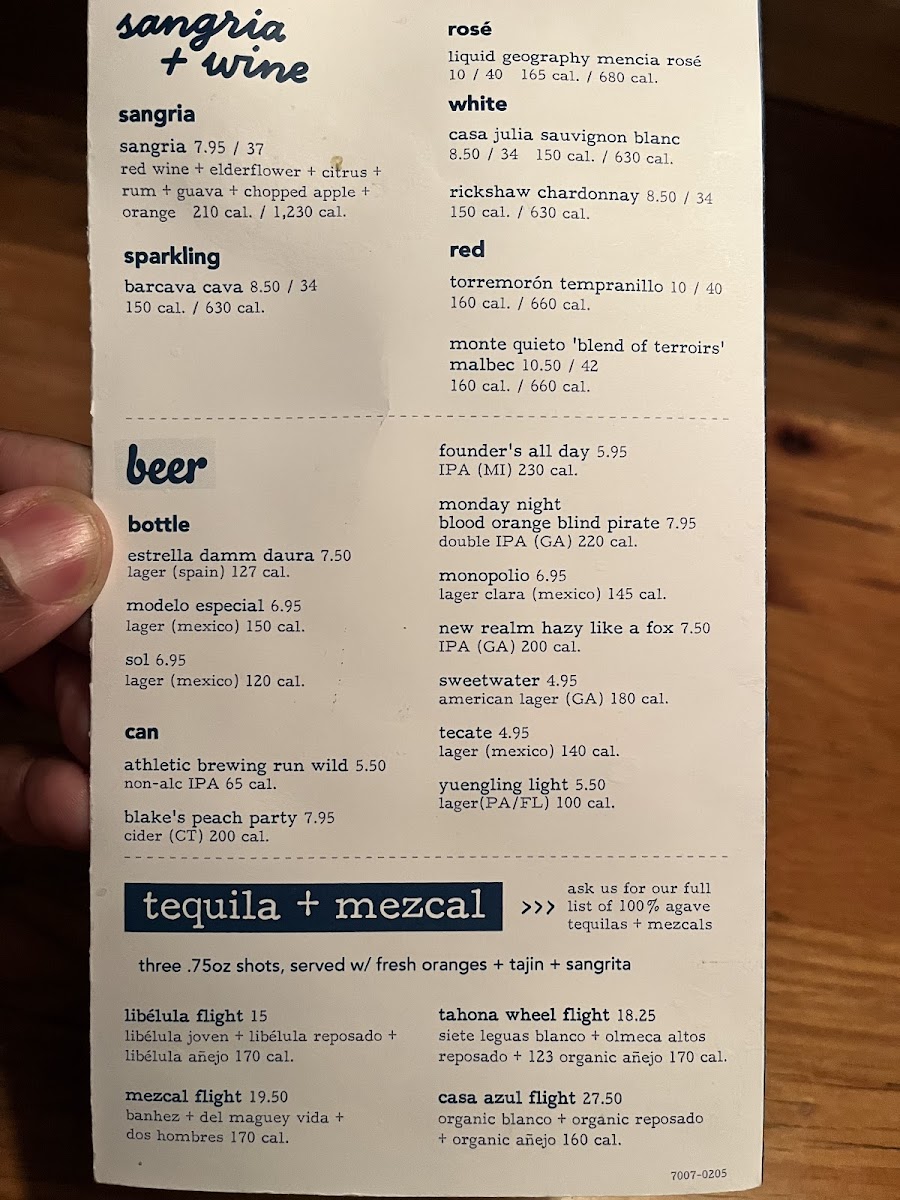 sangria + wine

sangria

sangria 7.95 / 37
red wine + elderflower + citrus + rum + guava + chopped apple + orange 210 cal. / 1,230 cal.

sparkling

barcava cava 8.50 / 34
150 cal. / 630 cal.

rosé

liquid geography mencia rosé
10 / 40 165 cal. / 680 cal.

white

casa julia sauvignon blanc
8.50 / 34 150 cal. / 630 cal.

rickshaw chardonnay 8.50 / 34
150 cal. / 630 cal.

red

torremorón tempranillo 10 / 40
160 cal. / 660 cal.

monte quieto 'blend of terroirs' malbec 10.50 / 42
160 cal. / 660 cal.

beer

bottle

estrella damm daura 7.50
lager (spain) 127 cal.

modelo especial 6.95
lager (mexico) 150 cal.

sol 6.95
lager (mexico) 120 cal.

can

athletic brewing run wild 5.50
non-alc IPA 65 cal.

blake's peach party 7.95
cider (CT) 200 cal.

founder's all day 5.95
IPA (MI) 230 cal.

monday night
blood orange blind pirate 7.95
double IPA (GA) 220 cal.

monopolio 6.95
lager clara (mexico) 145 cal.

new realm hazy like a fox 7.50
IPA (GA) 200 cal.

sweetwater 4.95
american lager (GA) 180 cal.

tecate 4.95
lager (mexico) 140 cal.

yuengling light 5.50
lager(PA/FL) 100 cal.

tequila + mezcal

>>> ask us for our full list of 100% agave tequilas + mezcals

three .75oz shots, served w/ fresh oranges + tajin + sangrita

libélula flight 15
libélula joven + libélula reposado + libélula añejo 170 cal.

mezcal flight 19.50
banhez + del maguey vida + dos hombres 170 cal.

tahona wheel flight 18.25
siete leguas blanco + olmeca altos reposado + 123 organic añejo 170 cal.

casa azul flight 27.50
organic blanco + organic reposado + organic añejo 160 cal.

7007-0205